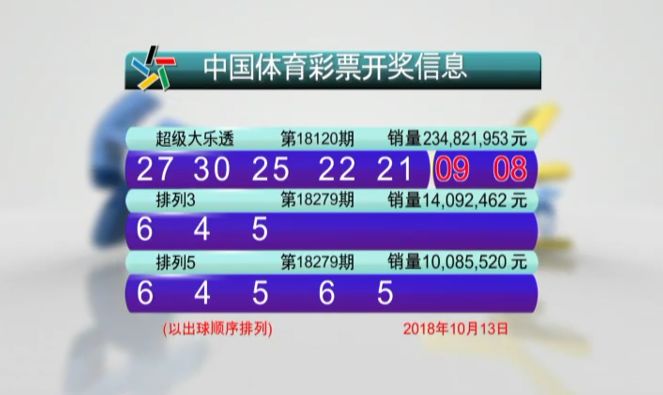 中国体育彩票开奖信息

超级大乐透 第18120期 销量234,821,953元

27 30 25 22 21 09 08

排列3 第18279期 销量14,092,462元

6 4 5

排列5 第18279期 销量10,085,520元

6 4 5 6 5

(以出球顺序排列) 2018年10月13日